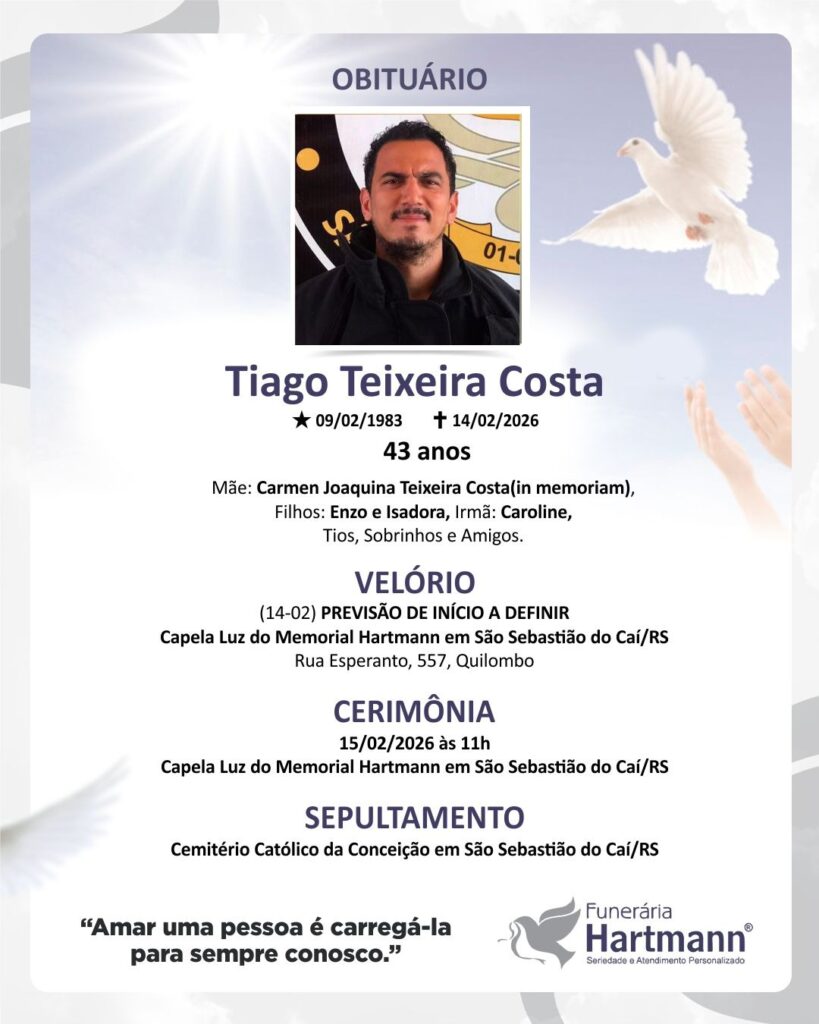 OBITUÁRIO

Tiago Teixeira Costa

★ 09/02/1983 ✝ 14/02/2026

43 anos

Mãe: Carmen Joaquina Teixeira Costa(in memoriam), Filhos: Enzo e Isadora, Irmã: Caroline, Tios, Sobrinhos e Amigos.

VELÓRIO

(14-02) PREVISÃO DE INÍCIO A DEFINIR
Capela Luz do Memorial Hartmann em São Sebastião do Caí/RS
Rua Esperanto, 557, Quilombo

CERIMÔNIA

15/02/2026 às 11h
Capela Luz do Memorial Hartmann em São Sebastião do Caí/RS

SEPULTAMENTO

Cemitério Católico da Conceição em São Sebastião do Caí/RS

"Amar uma pessoa é carregá-la para sempre conosco."

Funerária
Hartmann®
Seriedade e Atendimento Personalizado